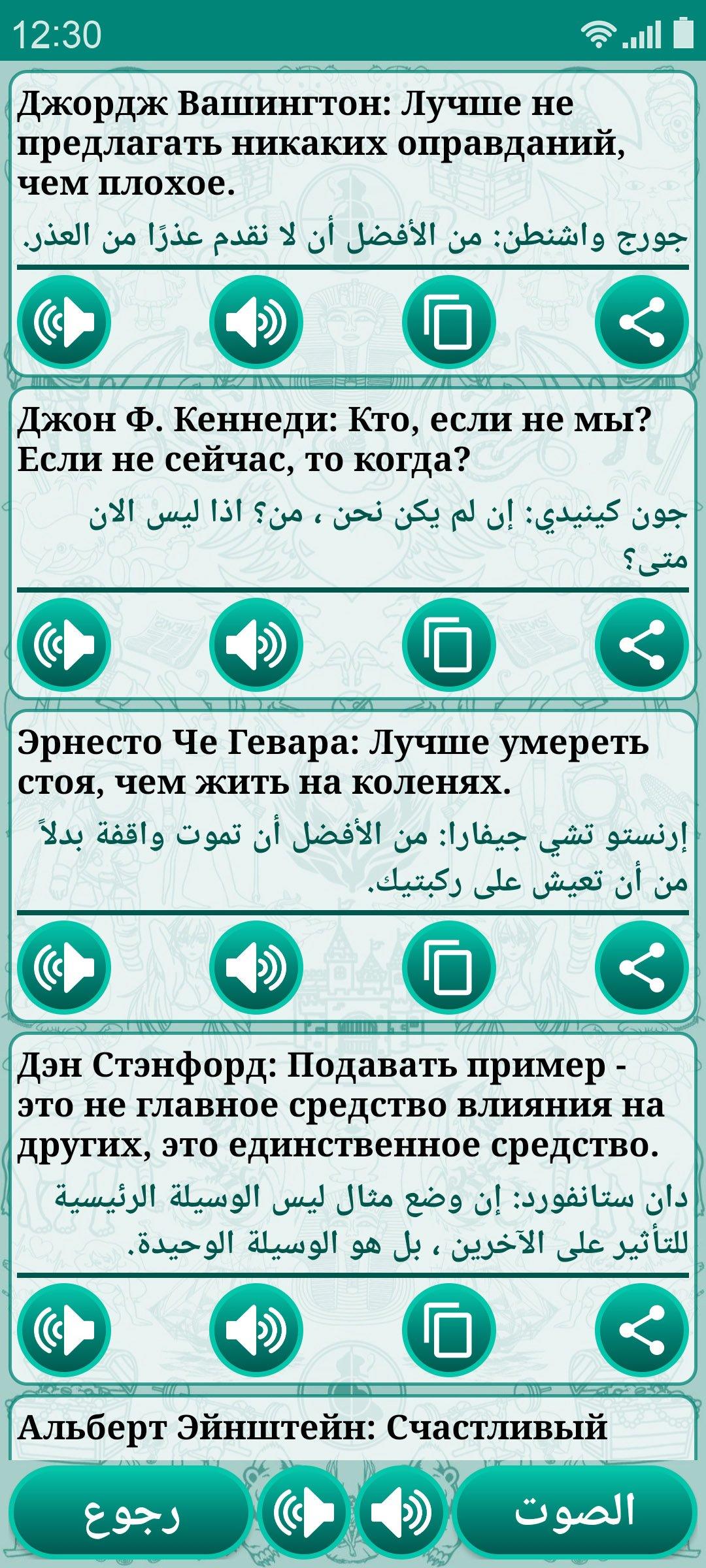 12:30

Джордж Вашингтон: Лучше не предлагать никаких оправданий, чем плохое.

جورج واشنطن: من الأفضل أن لا نقدم عذرًا من العذر.

Джон Ф. Кеннеди: Кто, если не мы? Если не сейчас, то когда?

جون كينيدي: إن لم يكن نحن ، من؟ اذا ليس الان متى؟

Эрнесто Че Гевара: Лучше умереть стоя, чем жить на коленях.

إرنستو تشي جيفارا: من الأفضل أن تموت واقفة بدلاً من أن تعيش على ركبتيك.

Дэн Стэнфорд: Подавать пример - это не главное средство влияния на других, это единственное средство.

دان ستانفورد: إن وضع مثال ليس الوسيلة الرئيسية للتأثير على الآخرين ، بل هو الوسيلة الوحيدة.

Альберт Эйнштейн: Счастливый

رجوع

الصوت